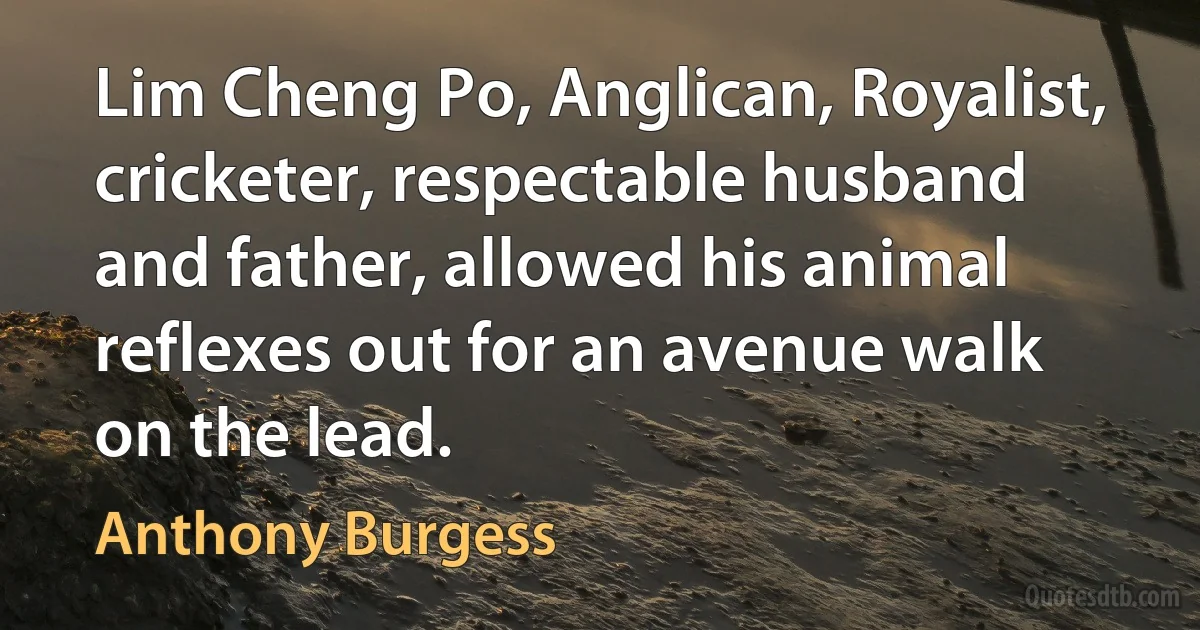 Lim Cheng Po, Anglican, Royalist, cricketer, respectable husband and father, allowed his animal reflexes out for an avenue walk on the lead.

Anthony Burgess

Quotesdtb.com